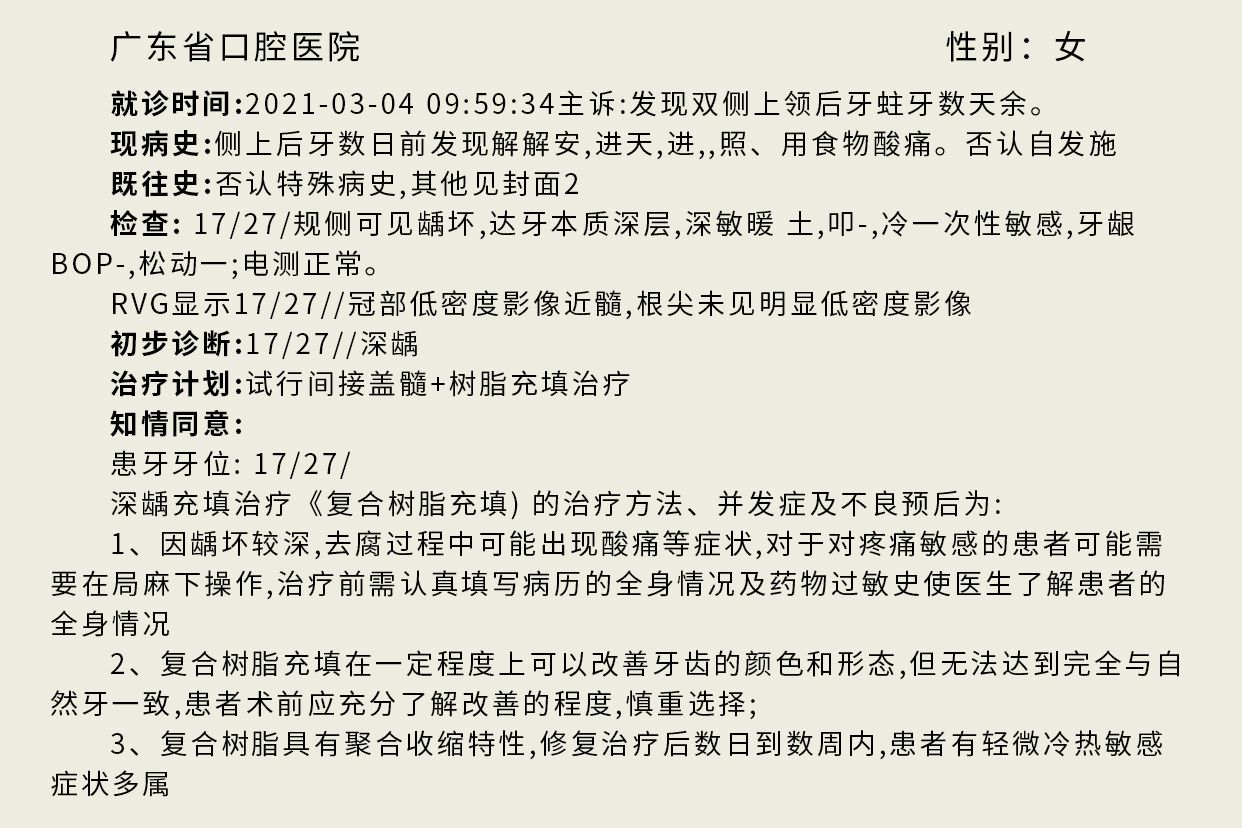 广东省口腔医院　　　　　　　　　　　　　　　性别：女

就诊时间:2021-03-04 09:59:34主诉:发现双侧上领后牙蛀牙数天余。

现病史:侧上后牙数日前发现解解安,进天,进,,照、用食物酸痛。否认自发施

既往史:否认特殊病史,其他见封面2

检查: 17/27/规侧可见龋坏,达牙本质深层,深敏暖 土,叩-,冷一次性敏感,牙龈BOP-,松动一;电测正常。

RVG显示17/27//冠部低密度影像近髓,根尖未见明显低密度影像

初步诊断:17/27//深龋

治疗计划:试行间接盖髓+树脂充填治疗

知情同意:

患牙牙位: 17/27/

深龋充填治疗《复合树脂充填) 的治疗方法、并发症及不良预后为:

1、因龋坏较深,去腐过程中可能出现酸痛等症状,对于对疼痛敏感的患者可能需要在局麻下操作,治疗前需认真填写病历的全身情况及药物过敏史使医生了解患者的全身情况

2、复合树脂充填在一定程度上可以改善牙齿的颜色和形态,但无法达到完全与自然牙一致,患者术前应充分了解改善的程度,慎重选择;

3、复合树脂具有聚合收缩特性,修复治疗后数日到数周内,患者有轻微冷热敏感症状多属